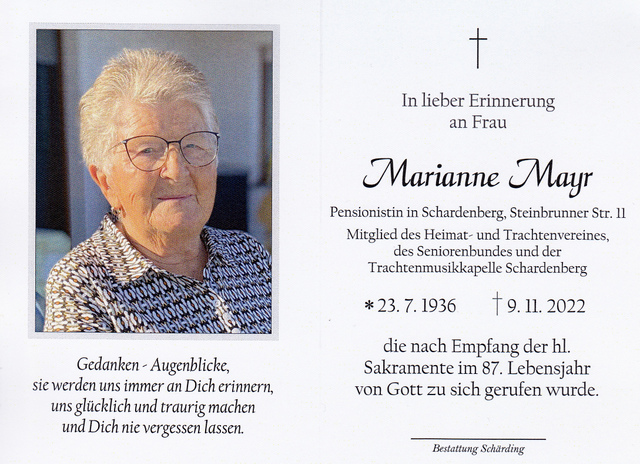 Gedanken - Augenblicke,
sie werden uns immer an Dich erinnern,
uns glücklich und traurig machen
und Dich nie vergessen lassen.

†

In lieber Erinnerung
an Frau

Marianne Mayr

Pensionistin in Schardenberg, Steinbrunner Str. 11
Mitglied des Heimat- und Trachtenvereines,
des Seniorenbundes und der
Trachtenmusikkapelle Schardenberg

* 23. 7. 1936 † 9. 11. 2022

die nach Empfang der hl.
Sakramente im 87. Lebensjahr
von Gott zu sich gerufen wurde.

Bestattung Schärding